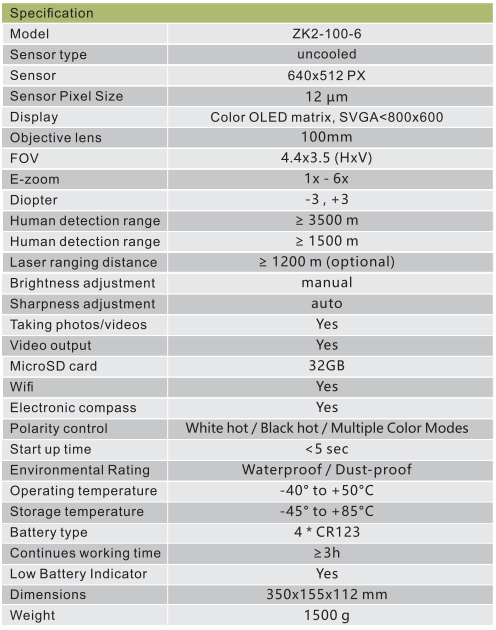 | Specification | |
|---|---|
| Model | ZK2-100-6 |
| Sensor type | uncooled |
| Sensor | 640x512 PX |
| Sensor Pixel Size | 12 μm |
| Display | Color OLED matrix, SVGA<800x600 |
| Objective lens | 100mm |
| FOV | 4.4x3.5 (HxV) |
| E-zoom | 1x - 6x |
| Diopter | -3 , +3 |
| Human detection range | ≥ 3500 m |
| Human detection range | ≥ 1500 m |
| Laser ranging distance | ≥ 1200 m (optional) |
| Brightness adjustment | manual |
| Sharpness adjustment | auto |
| Taking photos/videos | Yes |
| Video output | Yes |
| MicroSD card | 32GB |
| Wifi | Yes |
| Electronic compass | Yes |
| Polarity control | White hot / Black hot / Multiple Color Modes |
| Start up time | <5 sec |
| Environmental Rating | Waterproof / Dust-proof |
| Operating temperature | -40° to +50°C |
| Storage temperature | -45° to +85°C |
| Battery type | 4 * CR123 |
| Continues working time | ≥3h |
| Low Battery Indicator | Yes |
| Dimensions | 350x155x112 mm |
| Weight | 1500 g |